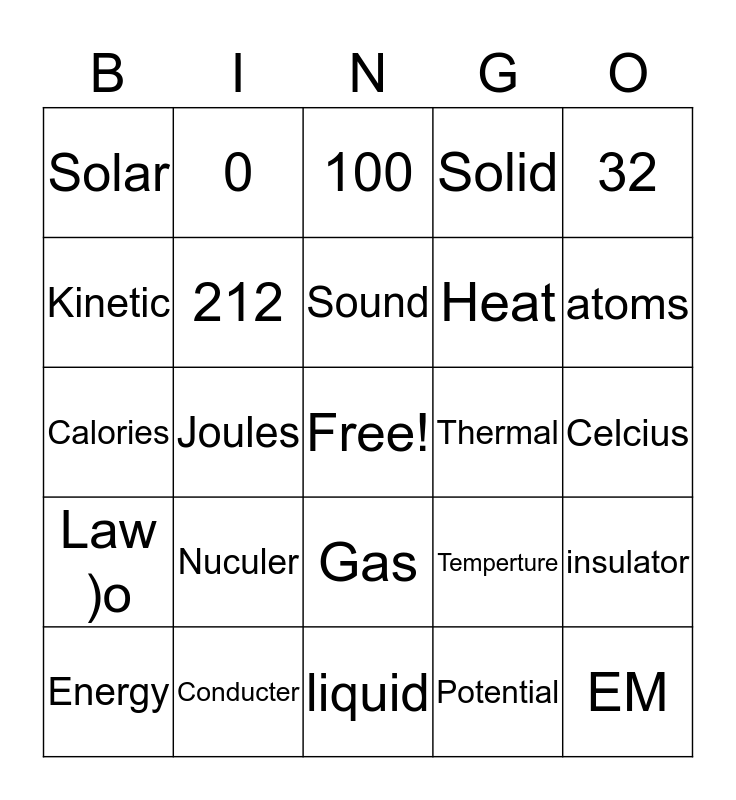 | B | I | N | G | O |
|---|---|---|---|---|
| Solar | 0 | 100 | Solid | 32 |
| Kinetic | 212 | Sound | Heat | atoms |
| Calories | Joules | Free! | Thermal | Celcius |
| Law )o | Nuculer | Gas | Temperture | insulator |
| Energy | Conducter | liquid | Potential | EM |